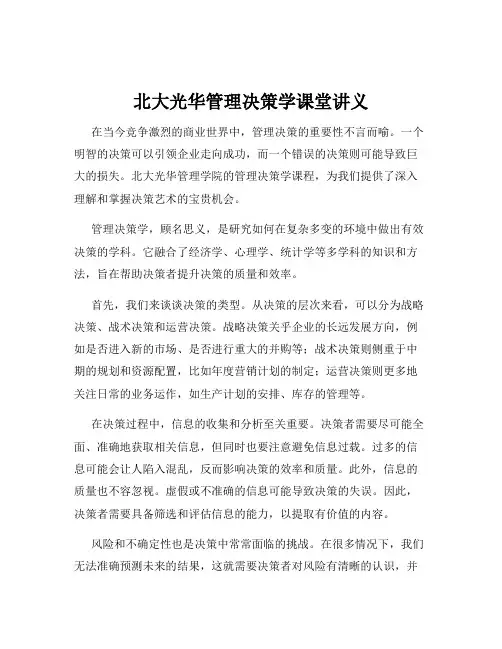 北大光华管理决策学课堂讲义

在当今竞争激烈的商业世界中，管理决策的重要性不言而喻。一个明智的决策可以引领企业走向成功，而一个错误的决策则可能导致巨大的损失。北大光华管理学院的管理决策学课程，为我们提供了深入理解和掌握决策艺术的宝贵机会。

管理决策学，顾名思义，是研究如何在复杂多变的环境中做出有效决策的学科。它融合了经济学、心理学、统计学等多学科的知识和方法，旨在帮助决策者提升决策的质量和效率。

首先，我们来谈谈决策的类型。从决策的层次来看，可以分为战略决策、战术决策和运营决策。战略决策关乎企业的长远发展方向，例如是否进入新的市场、是否进行重大的并购等；战术决策则侧重于中期的规划和资源配置，比如年度营销计划的制定；运营决策则更多地关注日常的业务运作，如生产计划的安排、库存的管理等。

在决策过程中，信息的收集和分析至关重要。决策者需要尽可能全面、准确地获取相关信息，但同时也要注意避免信息过载。过多的信息可能会让人陷入混乱，反而影响决策的效率和质量。此外，信息的质量也不容忽视。虚假或不准确的信息可能导致决策的失误。因此，决策者需要具备筛选和评估信息的能力，以提取有价值的内容。

风险和不确定性也是决策中常常面临的挑战。在很多情况下，我们无法准确预测未来的结果，这就需要决策者对风险有清晰的认识，并